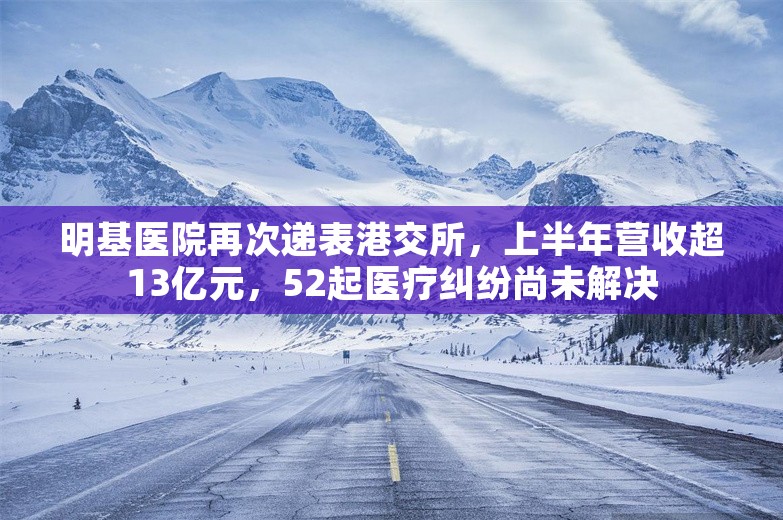 明基医院再次递表港交所，上半年营收超13亿元，52起医疗纠纷尚未解决